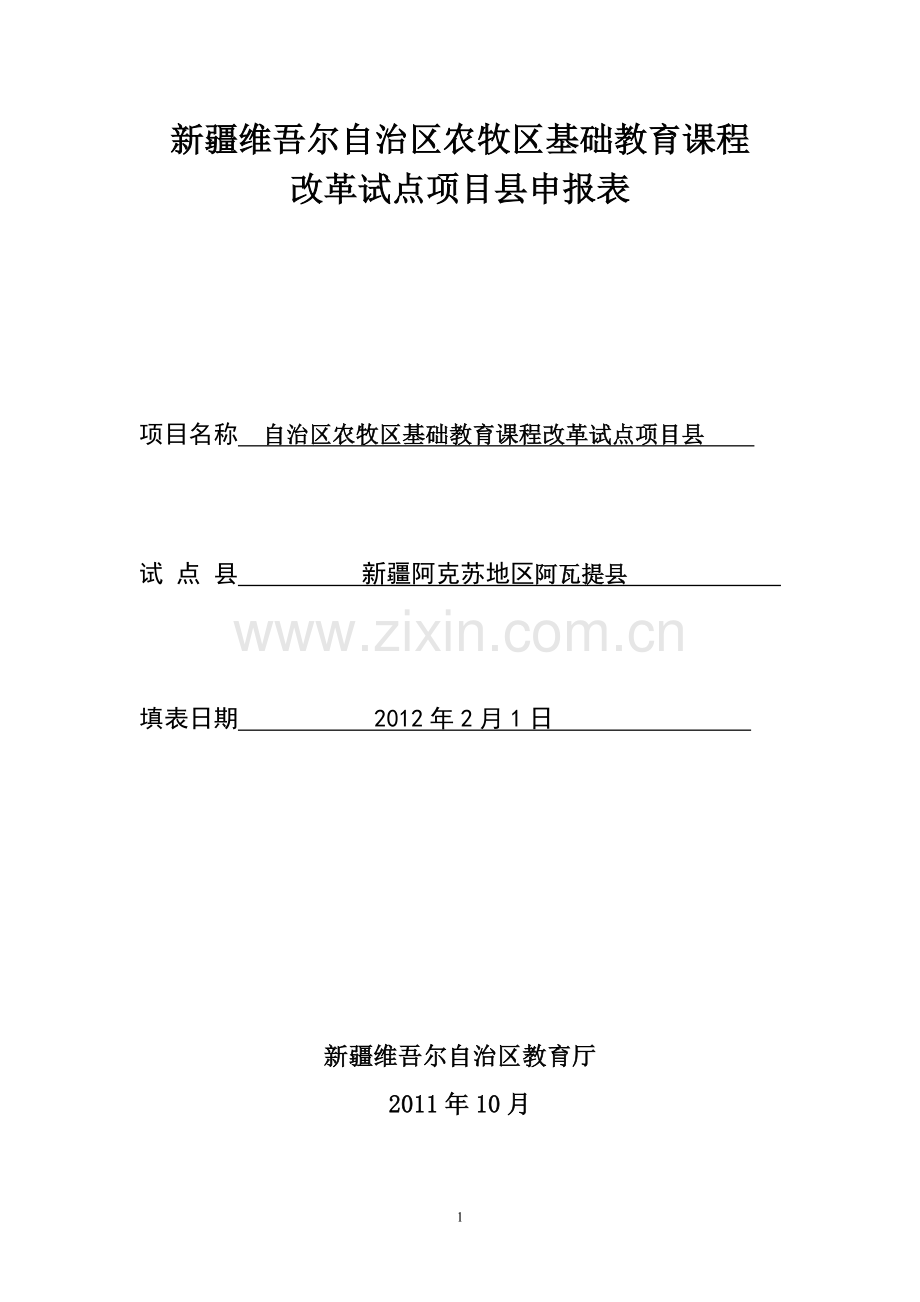 新疆维吾尔自治区农牧区基础教育课程
改革试点项目县申报表

项目名称 自治区农牧区基础教育课程改革试点项目县

试 点 县 新疆阿克苏地区阿瓦提县

www.zixin.com.cn

填表日期 2012 年 2 月 1 日

新疆维吾尔自治区教育厅

2011 年 10 月

1